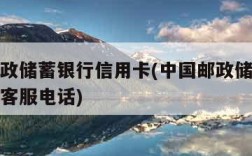 政储蓄银行信用卡(中国邮政储
客服电话)